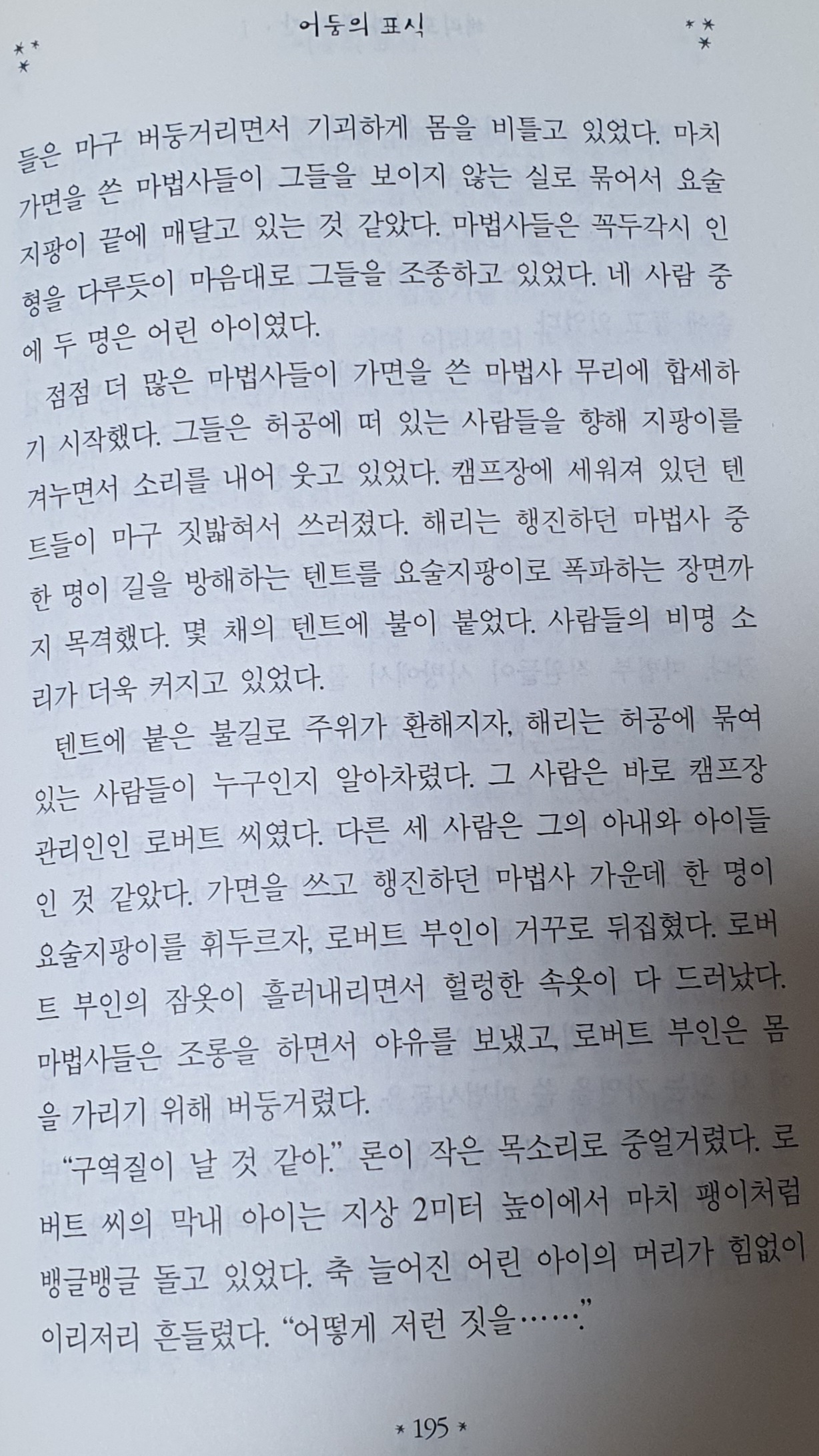 어둠의 표식

들은 마구 버둥거리면서 기괴하게 몸을 비틀고 있었다. 마치 가면을 쓴 마법사들이 그들을 보이지 않는 실로 묶어서 요술지팡이 끝에 매달고 있는 것 같았다. 마법사들은 꼭두각시 인형을 다루듯이 마음대로 그들을 조종하고 있었다. 네 사람 중에 두 명은 어린 아이였다.

점점 더 많은 마법사들이 가면을 쓴 마법사 무리에 합세하기 시작했다. 그들은 허공에 떠 있는 사람들을 향해 지팡이를 겨누면서 소리를 내어 웃고 있었다. 캠프장에 세워져 있던 텐트들이 마구 짓밟혀서 쓰러졌다. 해리는 행진하던 마법사 중 한 명이 길을 방해하는 텐트를 요술지팡이로 폭파하는 장면까지 목격했다. 몇 채의 텐트에 불이 붙었다. 사람들의 비명 소리가 더욱 커지고 있었다.

텐트에 붙은 불길로 주위가 환해지자, 해리는 허공에 묶여 있는 사람들이 누구인지 알아차렸다. 그 사람은 바로 캠프장 관리인인 로버트 씨였다. 다른 세 사람은 그의 아내와 아이들인 것 같았다. 가면을 쓰고 행진하던 마법사 가운데 한 명이 요술지팡이를 휘두르자, 로버트 부인이 거꾸로 뒤집혔다. 로버트 부인의 잠옷이 흘러내리면서 헐렁한 속옷이 다 드러났다. 마법사들은 조롱을 하면서 야유를 보냈고, 로버트 부인은 몸을 가리기 위해 버둥거렸다.

"구역질이 날 것 같아." 론이 작은 목소리로 중얼거렸다. 로버트 씨의 막내 아이는 지상 2미터 높이에서 마치 팽이처럼 뱅글뱅글 돌고 있었다. 축 늘어진 어린 아이의 머리가 힘없이 이리저리 흔들렸다. "어떻게 저런 짓을……."

* 195 *